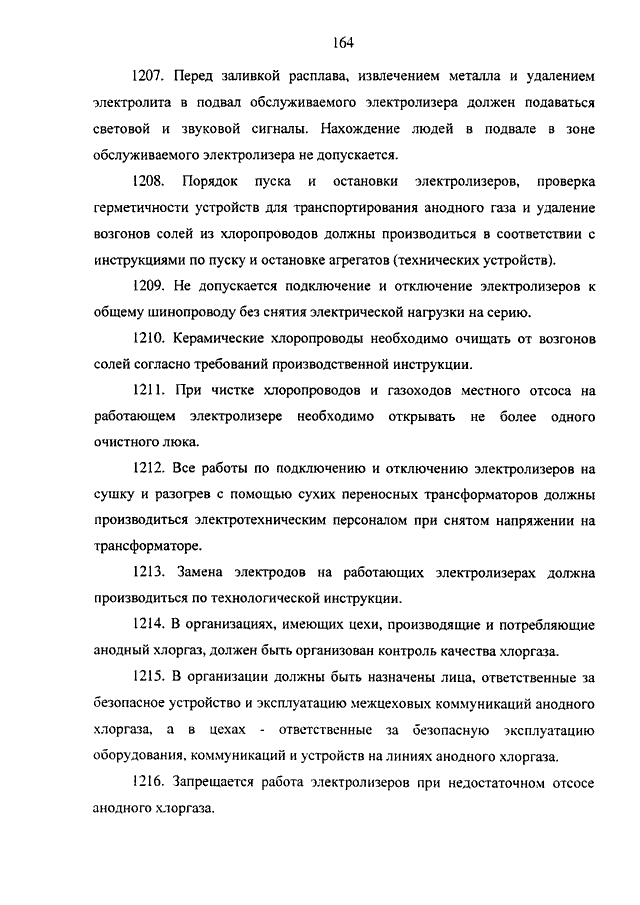 164

1207. Перед заливкой расплава, извлечением металла и удалением электролита в подвал обслуживаемого электролизера должен подаваться световой и звуковой сигналы. Нахождение людей в подвале в зоне обслуживаемого электролизера не допускается.

1208. Порядок пуска и остановки электролизеров, проверка герметичности устройств для транспортирования анодного газа и удаление возгонов солей из хлоропроводов должны производиться в соответствии с инструкциями по пуску и остановке агрегатов (технических устройств).

1209. Не допускается подключение и отключение электролизеров к общему шинопроводу без снятия электрической нагрузки на серию.

1210. Керамические хлоропроводы необходимо очищать от возгонов солей согласно требований производственной инструкции.

1211. При чистке хлоропроводов и газоходов местного отсоса на работающем электролизере необходимо открывать не более одного очистного люка.

1212. Все работы по подключению и отключению электролизеров на сушку и разогрев с помощью сухих переносных трансформаторов должны производиться электротехническим персоналом при снятом напряжении на трансформаторе.

1213. Замена электродов на работающих электролизерах должна производиться по технологической инструкции.

1214. В организациях, имеющих цехи, производящие и потребляющие анодный хлоргаз, должен быть организован контроль качества хлоргаза.

1215. В организации должны быть назначены лица, ответственные за безопасное устройство и эксплуатацию межцеховых коммуникаций анодного хлоргаза, а в цехах - ответственные за безопасную эксплуатацию оборудования, коммуникаций и устройств на линиях анодного хлоргаза.

1216. Запрещается работа электролизеров при недостаточном отсосе анодного хлоргаза.